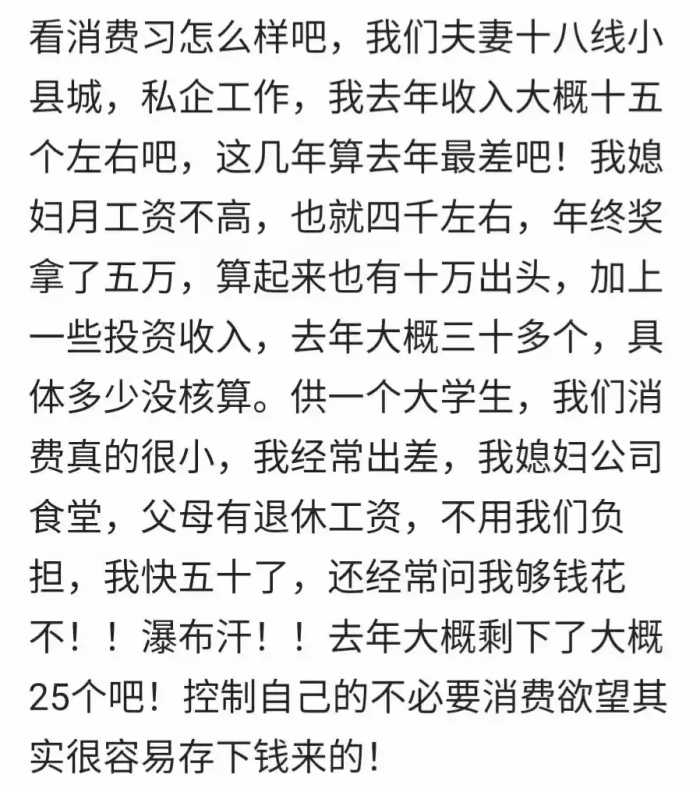 看消费习怎么样吧，我们夫妻十八线小县城，私企工作，我去年收入大概十五个左右吧，这几年算去年最差吧！我媳妇月工资不高，也就四千左右，年终奖拿了五万，算起来也有十万出头，加上一些投资收入，去年大概三十多个，具体多少没核算。供一个大学生，我们消费真的很小，我经常出差，我媳妇公司食堂，父母有退休工资，不用我们负担，我快五十了，还经常问我够钱花不！！瀑布汗！！去年大概剩下了大概25个吧！控制自己的不必要消费欲望其实很容易存下钱来的！